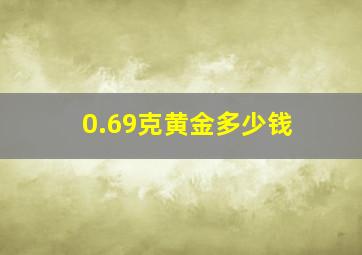 0.69克黄金多少钱